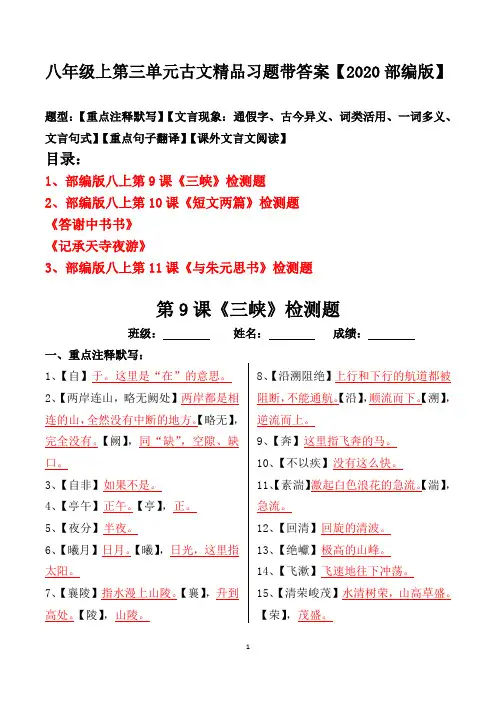 八年级上第三单元古文精品习题带答案【2020 部编版】

题型：【重点注释默写】【文言现象：通假字、古今异义、词类活用、一词多义、文言句式】【重点句子翻译】【课外文言文阅读】

目录：
1、部编版八上第 9 课《三峡》检测题
2、部编版八上第 10 课《短文两篇》检测题
《答谢中书书》
《记承天寺夜游》
3、部编版八上第 11 课《与朱元思书》检测题

第 9 课《三峡》检测题

班级：________ 姓名：________ 成绩：________

一、重点注释默写：

1、【自】于。这里是“在”的意思。

2、【两岸连山，略无阙处】两岸都是相连的山，全然没有中断的地方。【略无】，完全没有。【阙】，同“缺”，空隙、缺口。

3、【自非】如果不是。

4、【亭午】正午。【亭】，正。

5、【夜分】半夜。

6、【曦月】日月。【曦】，日光，这里指太阳。

7、【襄陵】指水漫上山陵。【襄】，升到高处。【陵】，山陵。

8、【沿溯阻绝】上行和下行的航道都被阻断，不能通航。【沿】，顺流而下。【溯】，逆流而上。

9、【奔】这里指飞奔的马。

10、【不以疾】没有这么快。

11、【素湍】激起白色浪花的急流。【湍】，急流。

12、【回清】回旋的清波。

13、【绝巘】极高的山峰。

14、【飞漱】飞速地往下冲荡。

15、【清荣峻茂】水清树荣，山高草盛。【荣】，茂盛。

1